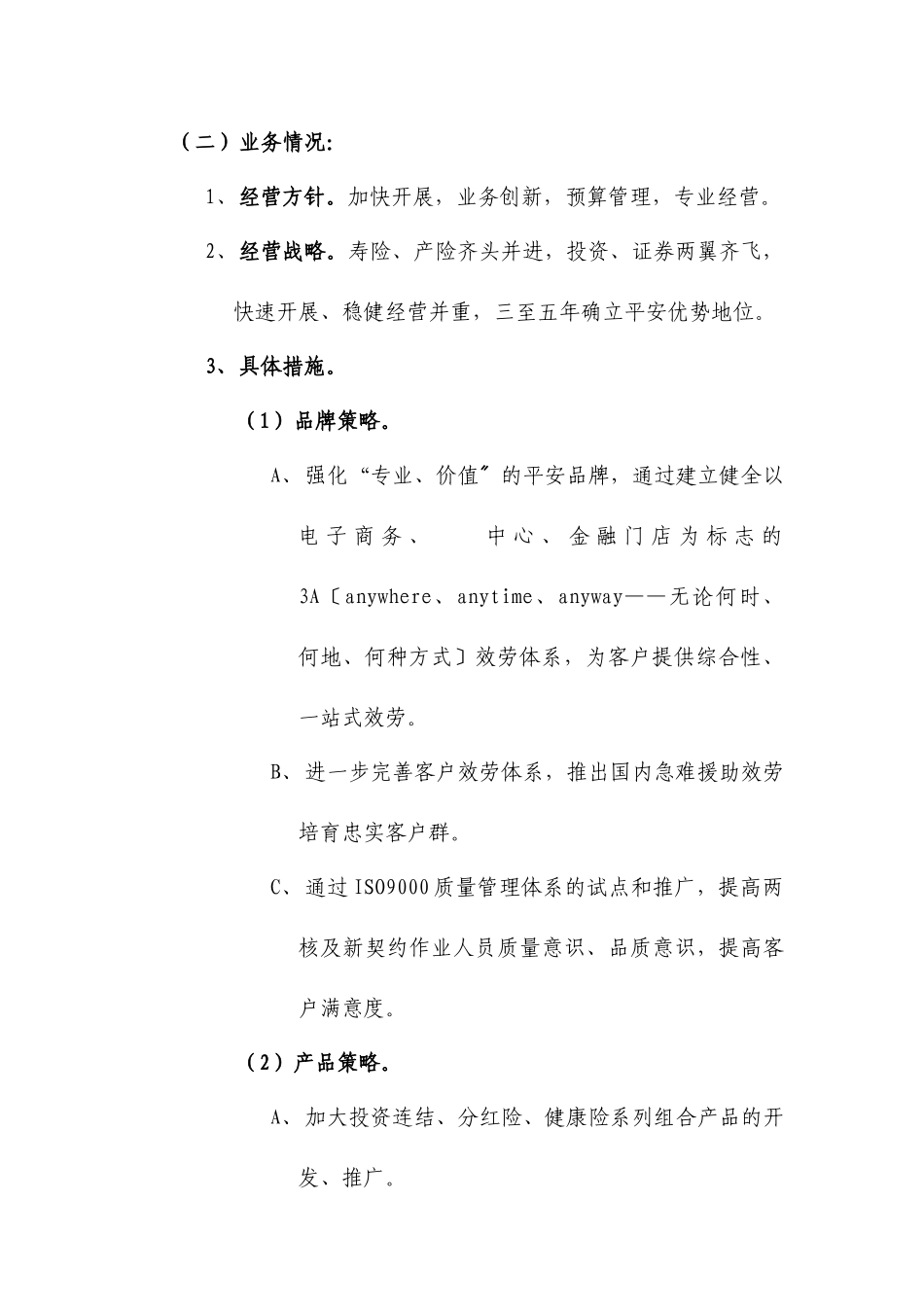 （二）业务情况：

1、经营方针。加快开展，业务创新，预算管理，专业经营。

2、经营战略。寿险、产险齐头并进，投资、证券两翼齐飞，快速开展、稳健经营并重，三至五年确立平安优势地位。

3、具体措施。

（1）品牌策略。

A、强化“专业、价值〞的平安品牌，通过建立健全以电子商务、 中心、金融门店为标志的3A〔anywhere、anytime、anyway——无论何时、何地、何种方式〕效劳体系，为客户提供综合性、一站式效劳。

B、进一步完善客户效劳体系，推出国内急难援助效劳培育忠实客户群。

C、通过ISO9000质量管理体系的试点和推广，提高两核及新契约作业人员质量意识、品质意识，提高客户满意度。

（2）产品策略。

A、加大投资连结、分红险、健康险系列组合产品的开发、推广。